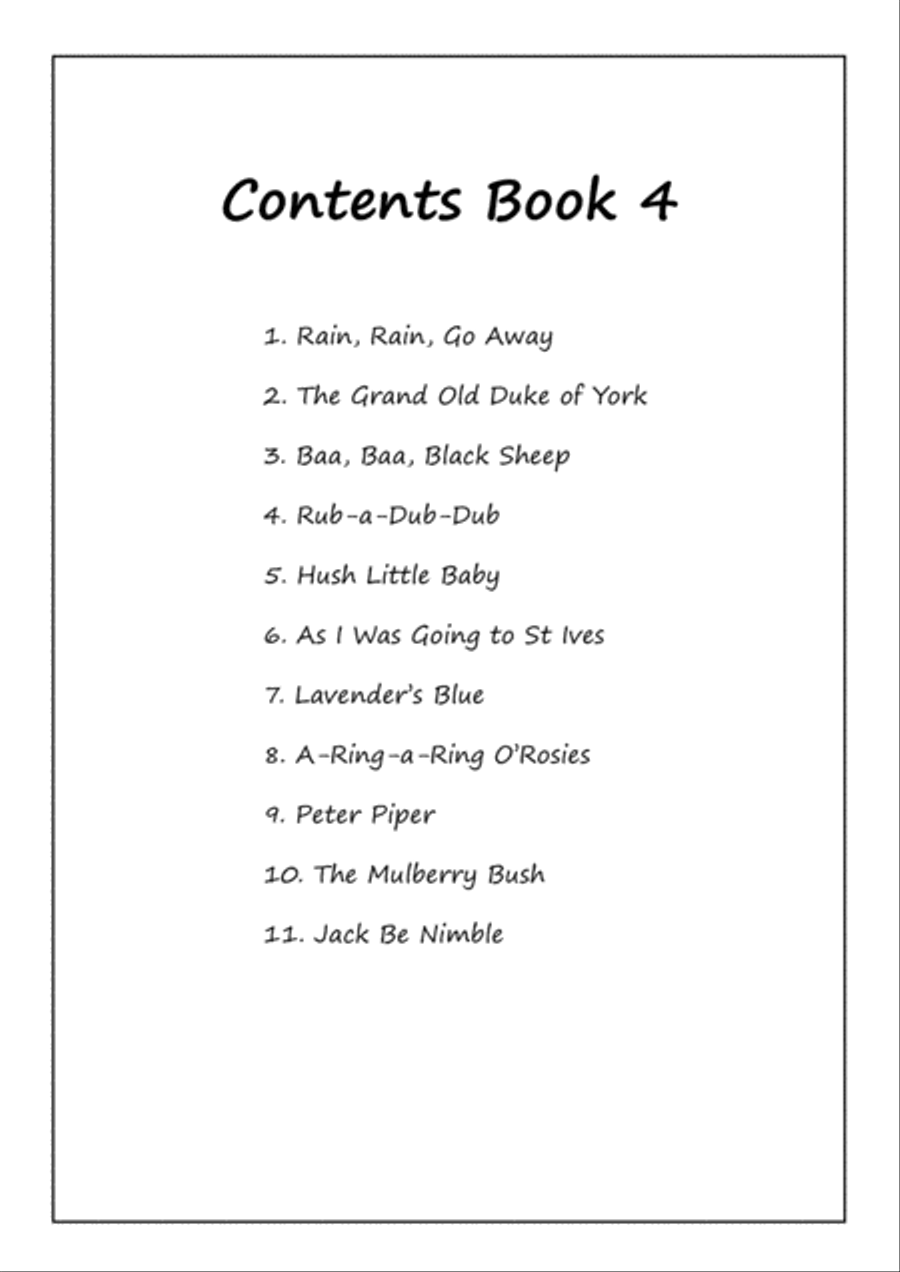 Contents Book 4

1. Rain, Rain, Go Away

2. The Grand Old Duke of York

3. Baa, Baa, Black Sheep

4. Rub-a-Dub-Dub

5. Hush Little Baby

6. As I Was Going to St Ives

7. Lavender's Blue

8. A-Ring-a-Ring O'Rosies

9. Peter Piper

10. The Mulberry Bush

11. Jack Be Nimble